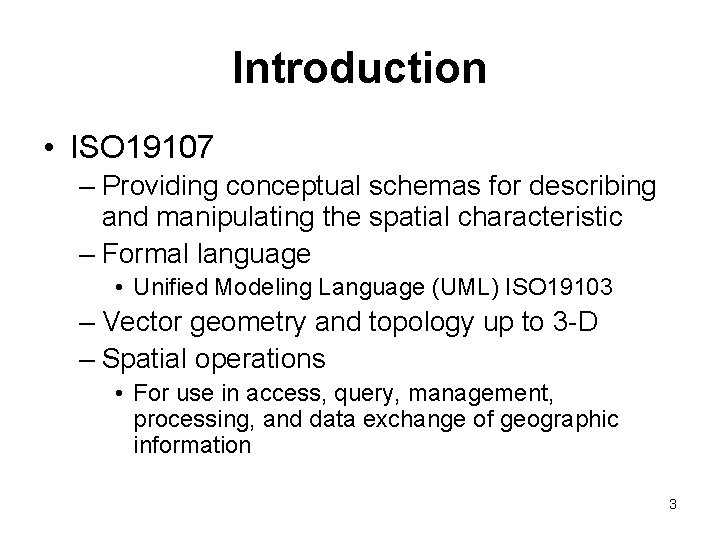 Introduction

• ISO19107
– Providing conceptual schemas for describing and manipulating the spatial characteristic
– Formal language
• Unified Modeling Language (UML) ISO19103
– Vector geometry and topology up to 3-D
– Spatial operations
• For use in access, query, management, processing, and data exchange of geographic information

3